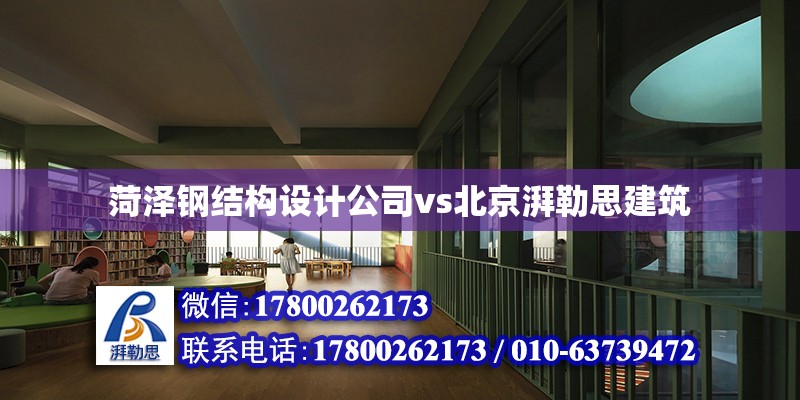 菏泽钢结构设计公司vs北京湃勒思建筑

湃勒思

微信:17800262173

联系电话:17800262173 / 010-63739472